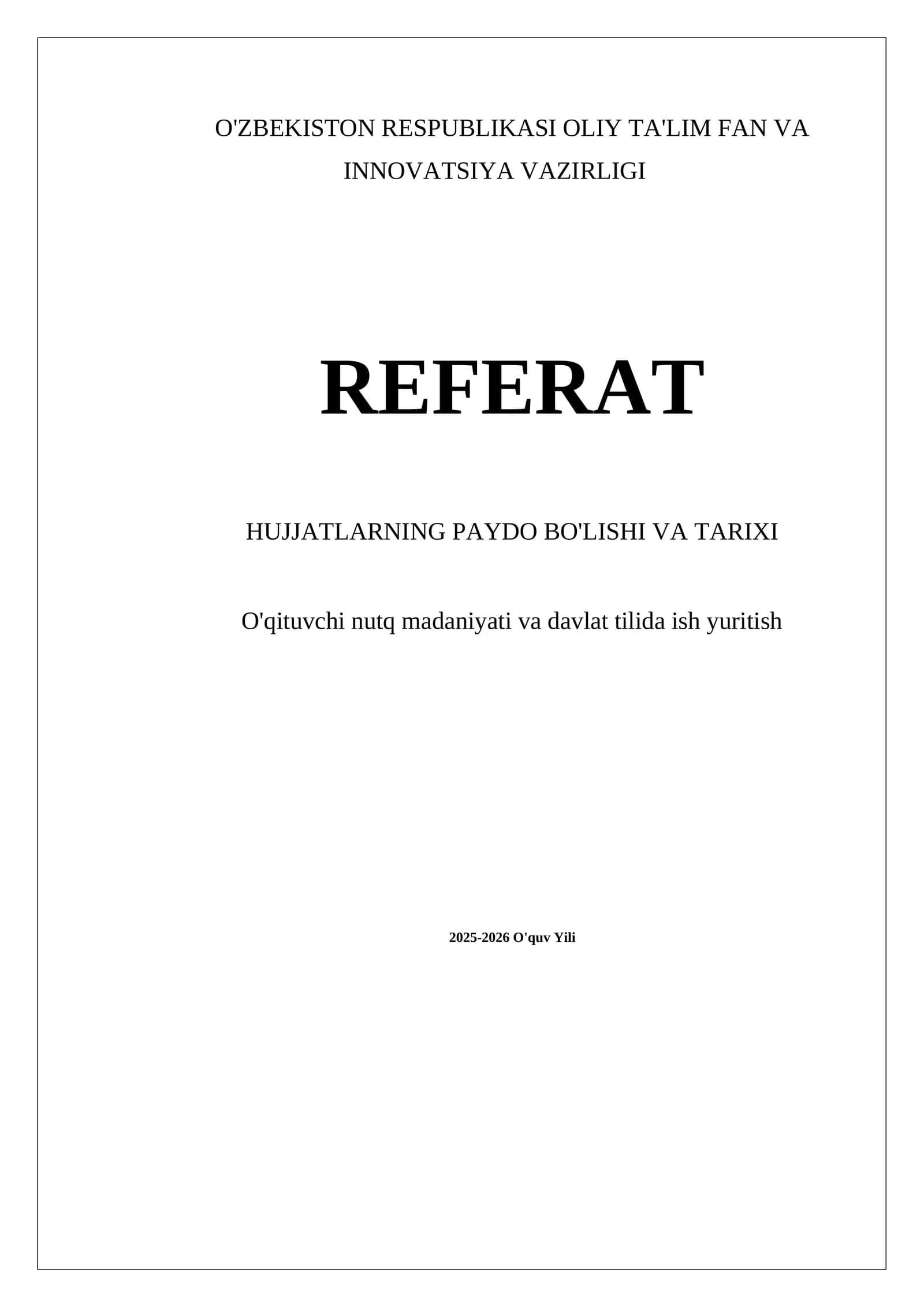 O'ZBEKISTON RESPUBLIKASI OLIY TA'LIM FAN VA INNOVATSIYA VAZIRLIGI

REFERAT

HUJJATLARNING PAYDO BO'LISHI VA TARIXI

O'qituvchi nutq madaniyati va davlat tilida ish yuritish

2025-2026 O'quv Yili